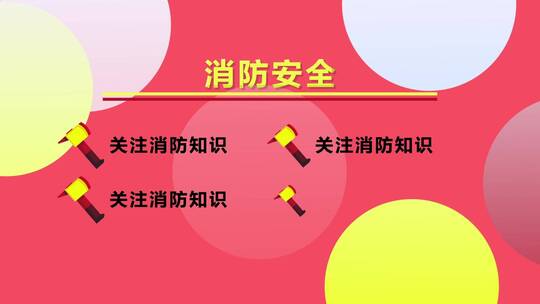 消防安全

关注消防知识

关注消防知识

关注消防知识